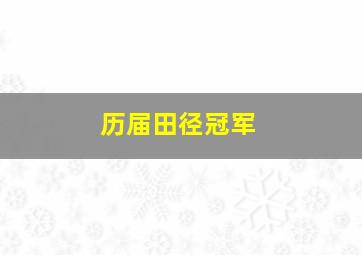 历届田径冠军